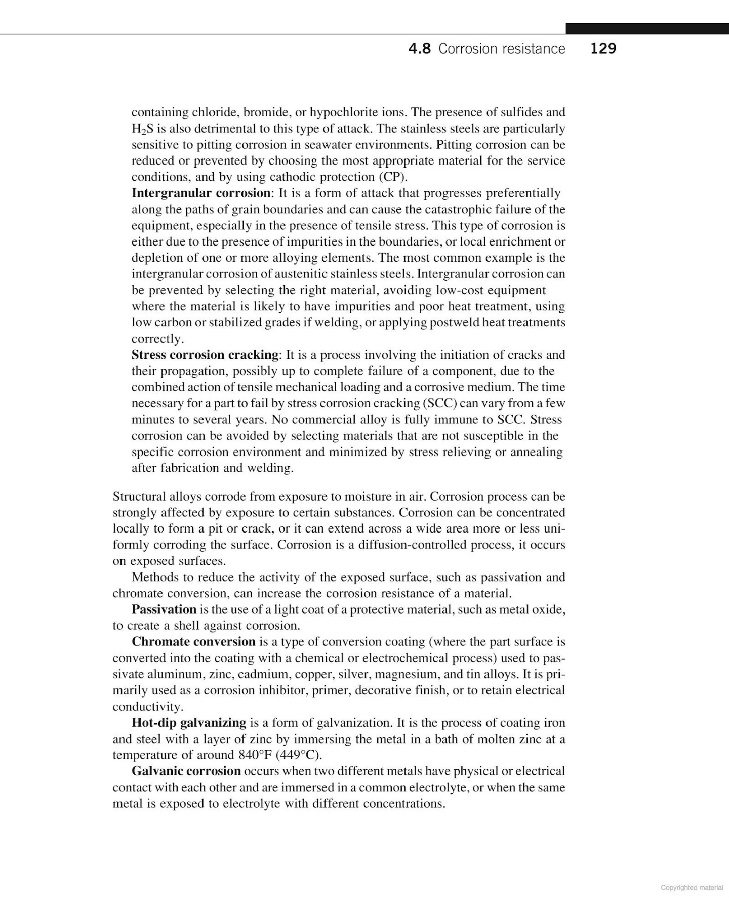 4.8 Corrosion resistance 129

containing chloride, bromide, or hypochlorite ions. The presence of sulfides and $H_2S$ is also detrimental to this type of attack. The stainless steels are particularly sensitive to pitting corrosion in seawater environments. Pitting corrosion can be reduced or prevented by choosing the most appropriate material for the service conditions, and by using cathodic protection (CP).

**Intergranular corrosion**: It is a form of attack that progresses preferentially along the paths of grain boundaries and can cause the catastrophic failure of the equipment, especially in the presence of tensile stress. This type of corrosion is either due to the presence of impurities in the boundaries, or local enrichment or depletion of one or more alloying elements. The most common example is the intergranular corrosion of austenitic stainless steels. Intergranular corrosion can be prevented by selecting the right material, avoiding low-cost equipment where the material is likely to have impurities and poor heat treatment, using low carbon or stabilized grades if welding, or applying postweld heat treatments correctly.

**Stress corrosion cracking**: It is a process involving the initiation of cracks and their propagation, possibly up to complete failure of a component, due to the combined action of tensile mechanical loading and a corrosive medium. The time necessary for a part to fail by stress corrosion cracking (SCC) can vary from a few minutes to several years. No commercial alloy is fully immune to SCC. Stress corrosion can be avoided by selecting materials that are not susceptible in the specific corrosion environment and minimized by stress relieving or annealing after fabrication and welding.

Structural alloys corrode from exposure to moisture in air. Corrosion process can be strongly affected by exposure to certain substances. Corrosion can be concentrated locally to form a pit or crack, or it can extend across a wide area more or less uniformly corroding the surface. Corrosion is a diffusion-controlled process, it occurs on exposed surfaces.

Methods to reduce the activity of the exposed surface, such as passivation and chromate conversion, can increase the corrosion resistance of a material.

**Passivation** is the use of a light coat of a protective material, such as metal oxide, to create a shell against corrosion.

**Chromate conversion** is a type of conversion coating (where the part surface is converted into the coating with a chemical or electrochemical process) used to passivate aluminum, zinc, cadmium, copper, silver, magnesium, and tin alloys. It is primarily used as a corrosion inhibitor, primer, decorative finish, or to retain electrical conductivity.

**Hot-dip galvanizing** is a form of galvanization. It is the process of coating iron and steel with a layer of zinc by immersing the metal in a bath of molten zinc at a temperature of around 840°F (449°C).

**Galvanic corrosion** occurs when two different metals have physical or electrical contact with each other and are immersed in a common electrolyte, or when the same metal is exposed to electrolyte with different concentrations.

Copyrighted material